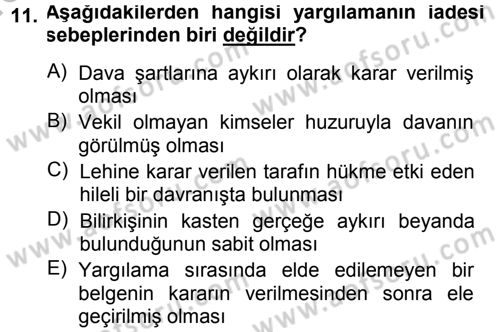 11. Aşağıdakilerden hangisi yargılamanın iadesi sebeplerinden biri değildir?

A) Dava şartlarına aykırı olarak karar verilmiş olması

B) Vekil olmayan kimseler huzuruyla davanın görülmüş olması

C) Lehine karar verilen tarafın hükme etki eden hileli bir davranışta bulunması

D) Bilirkişinin kasten gerçeğe aykırı beyanda bulunduğunun sabit olması

E) Yargılama sırasında elde edilemeyen bir belgenin kararın verilmesinden sonra ele geçirilmiş olması

www.aofsoru.com